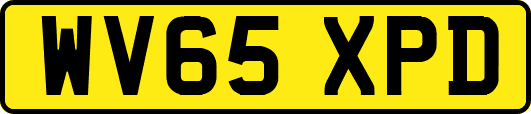 WV65 XPD